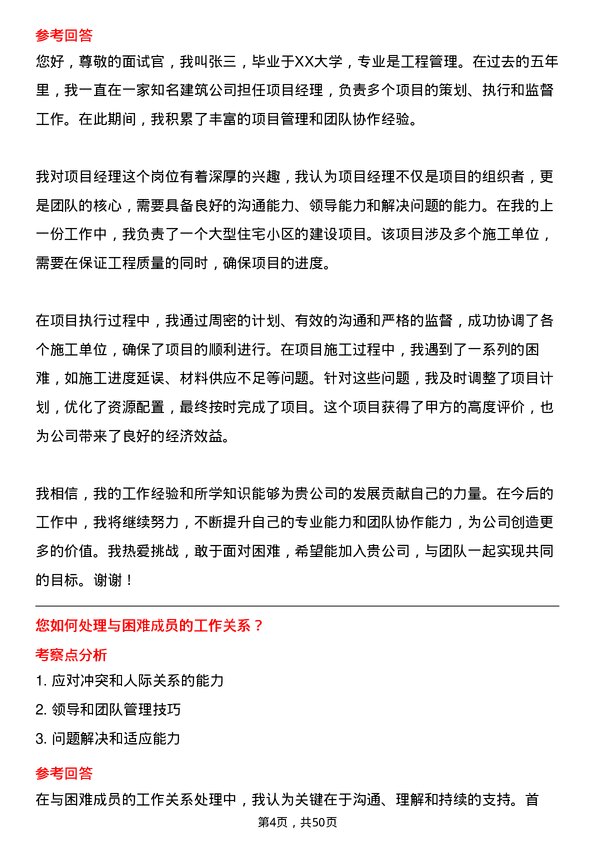 参考回答

您好，尊敬的面试官，我叫张三，毕业于XX大学，专业是工程管理。在过去的五年里，我一直在一家知名建筑公司担任项目经理，负责多个项目的策划、执行和监督工作。在此期间，我积累了丰富的项目管理和团队协作经验。

我对项目经理这个岗位有着深厚的兴趣，我认为项目经理不仅是项目的组织者，更是团队的核心，需要具备良好的沟通能力、领导能力和解决问题的能力。在我的上一份工作中，我负责了一个大型住宅小区的建设项目。该项目涉及多个施工单位，需要在保证工程质量的同时，确保项目的进度。

在项目执行过程中，我通过周密的计划、有效的沟通和严格的监督，成功协调了各个施工单位，确保了项目的顺利进行。在项目施工过程中，我遇到了一系列的困难，如施工进度延误、材料供应不足等问题。针对这些问题，我及时调整了项目计划，优化了资源配置，最终按时完成了项目。这个项目获得了甲方的高度评价，也为公司带来了良好的经济效益。

我相信，我的工作经验和所学知识能够为贵公司的发展贡献自己的力量。在今后的工作中，我将继续努力，不断提升自己的专业能力和团队协作能力，为公司创造更多的价值。我热爱挑战，敢于面对困难，希望能加入贵公司，与团队一起实现共同的目标。谢谢！

您如何处理与困难成员的工作关系？

考察点分析

1. 应对冲突和人际关系的能力

2. 领导和团队管理技巧

3. 问题解决和适应能力

参考回答

在与困难成员的工作关系处理中，我认为关键在于沟通、理解和持续的支持。首

第4页，共50页